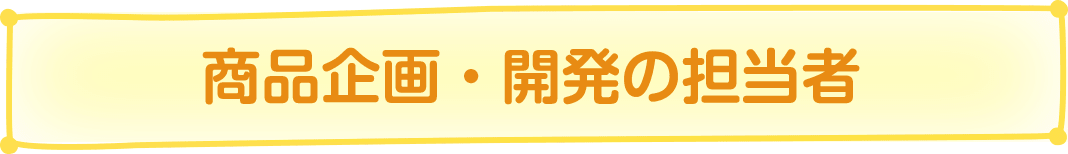 商品企画・開発の担当者